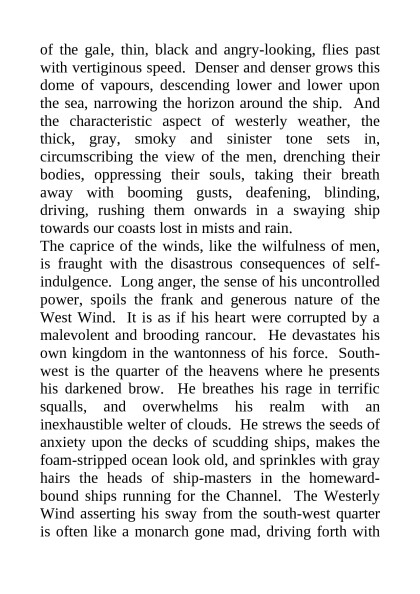 of the gale, thin, black and angry-looking, flies past with vertiginous speed. Denser and denser grows this dome of vapours, descending lower and lower upon the sea, narrowing the horizon around the ship. And the characteristic aspect of westerly weather, the thick, gray, smoky and sinister tone sets in, circumscribing the view of the men, drenching their bodies, oppressing their souls, taking their breath away with booming gusts, deafening, blinding, driving, rushing them onwards in a swaying ship towards our coasts lost in mists and rain.
The caprice of the winds, like the wilfulness of men, is fraught with the disastrous consequences of self-indulgence. Long anger, the sense of his uncontrolled power, spoils the frank and generous nature of the West Wind. It is as if his heart were corrupted by a malevolent and brooding rancour. He devastates his own kingdom in the wantonness of his force. South-west is the quarter of the heavens where he presents his darkened brow. He breathes his rage in terrific squalls, and overwhelms his realm with an inexhaustible welter of clouds. He strews the seeds of anxiety upon the decks of scudding ships, makes the foam-stripped ocean look old, and sprinkles with gray hairs the heads of ship-masters in the homeward-bound ships running for the Channel. The Westerly Wind asserting his sway from the south-west quarter is often like a monarch gone mad, driving forth with